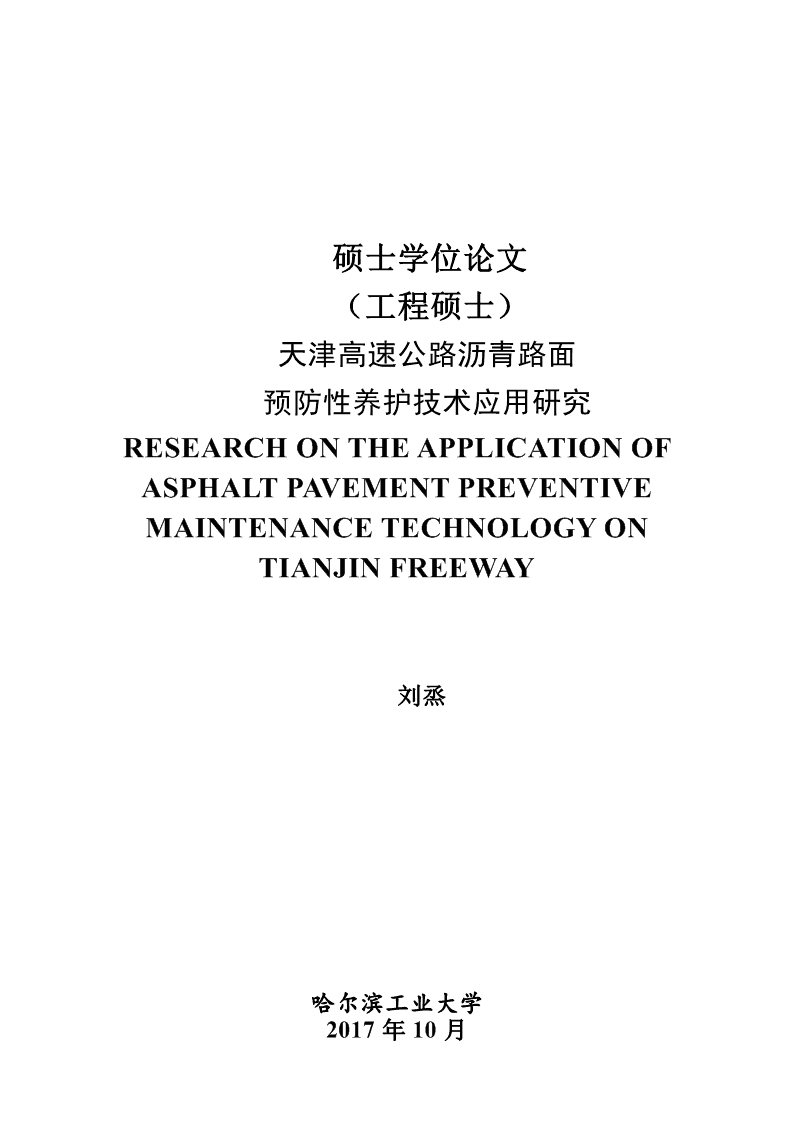 硕士学位论文

（工程硕士）

天津高速公路沥青路面

预防性养护技术应用研究

RESEARCH ON THE APPLICATION OF ASPHALT PAVEMENT PREVENTIVE MAINTENANCE TECHNOLOGY ON TIANJIN FREEWAY

刘烝

哈尔滨工业大学

2017 年 10 月